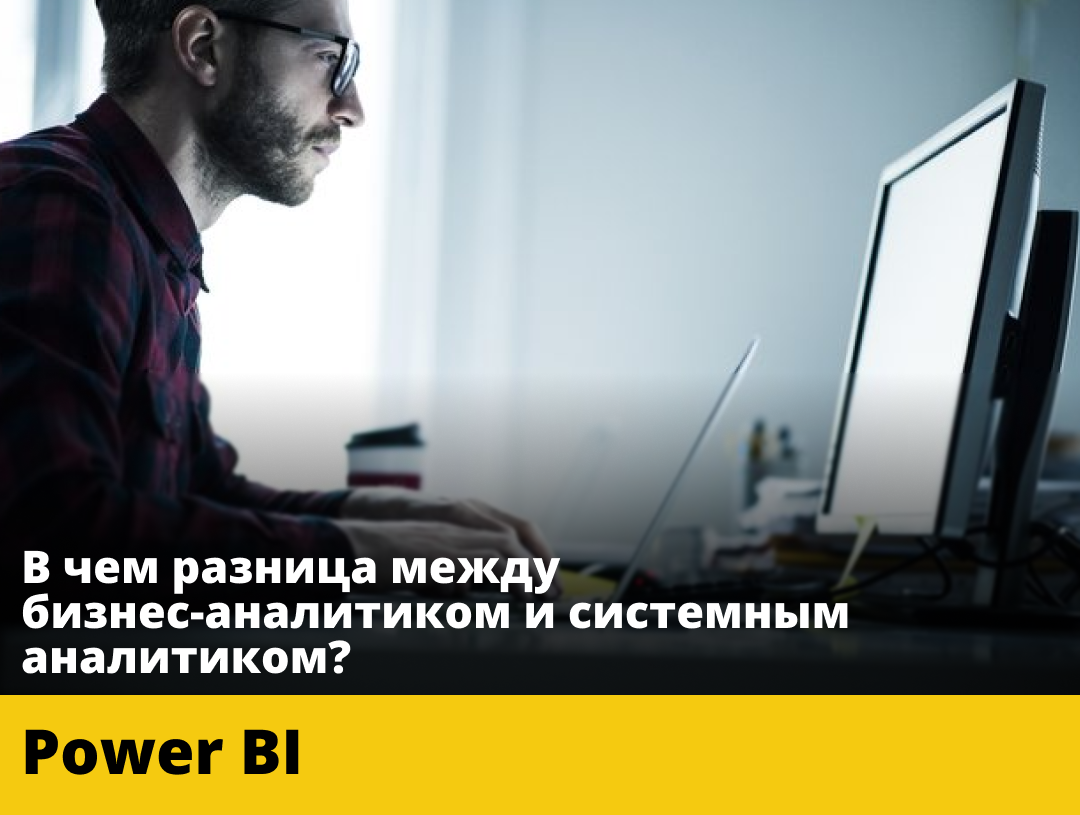 В чем разница между бизнес-аналитиком и системным аналитиком?

Power BI